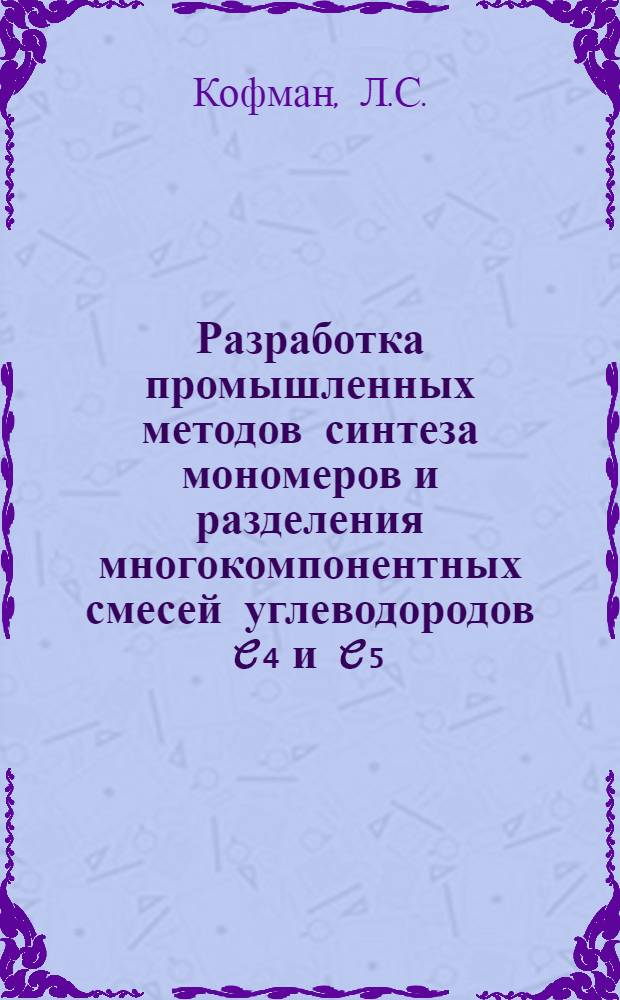 Кофман, Л.С.

Разработка промышленных методов синтеза мономеров и разделения многокомпонентных смесей углеводородов $C_4$ и $C_5$